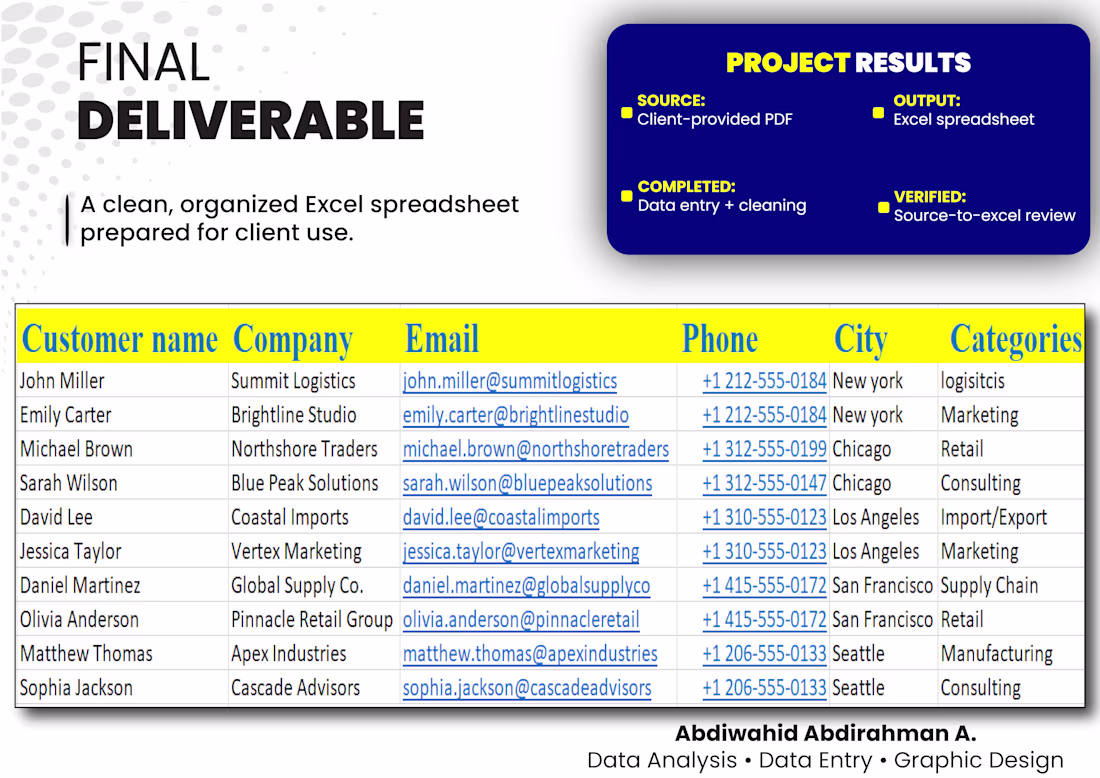 FINAL
DELIVERABLE

A clean, organized Excel spreadsheet prepared for client use.

PROJECT RESULTS

SOURCE:
Client-provided PDF

OUTPUT:
Excel spreadsheet

COMPLETED:
Data entry + cleaning

VERIFIED:
Source-to-excel review

| Customer name | Company | Email | Phone | City | Categories |
|---|---|---|---|---|---|
| John Miller | Summit Logistics | john.miller@summitlogistics | +1 212-555-0184 | New york | logisitcis |
| Emily Carter | Brightline Studio | emily.carter@brightlinestudio | +1 212-555-0184 | New york | Marketing |
| Michael Brown | Northshore Traders | michael.brown@northshoretraders | +1 312-555-0199 | Chicago | Retail |
| Sarah Wilson | Blue Peak Solutions | sarah.wilson@bluepeaksolutions | +1 312-555-0147 | Chicago | Consulting |
| David Lee | Coastal Imports | david.lee@coastalimports | +1 310-555-0123 | Los Angeles | Import/Export |
| Jessica Taylor | Vertex Marketing | jessica.taylor@vertexmarketing | +1 310-555-0123 | Los Angeles | Marketing |
| Daniel Martinez | Global Supply Co. | daniel.martinez@globalsupplyco | +1 415-555-0172 | San Francisco | Supply Chain |
| Olivia Anderson | Pinnacle Retail Group | olivia.anderson@pinnacleretail | +1 415-555-0172 | San Francisco | Retail |
| Matthew Thomas | Apex Industries | matthew.thomas@apexindustries | +1 206-555-0133 | Seattle | Manufacturing |
| Sophia Jackson | Cascade Advisors | sophia.jackson@cascadeadvisors | +1 206-555-0133 | Seattle | Consulting |

Abdiwahid Abdirahman A.
Data Analysis • Data Entry • Graphic Design